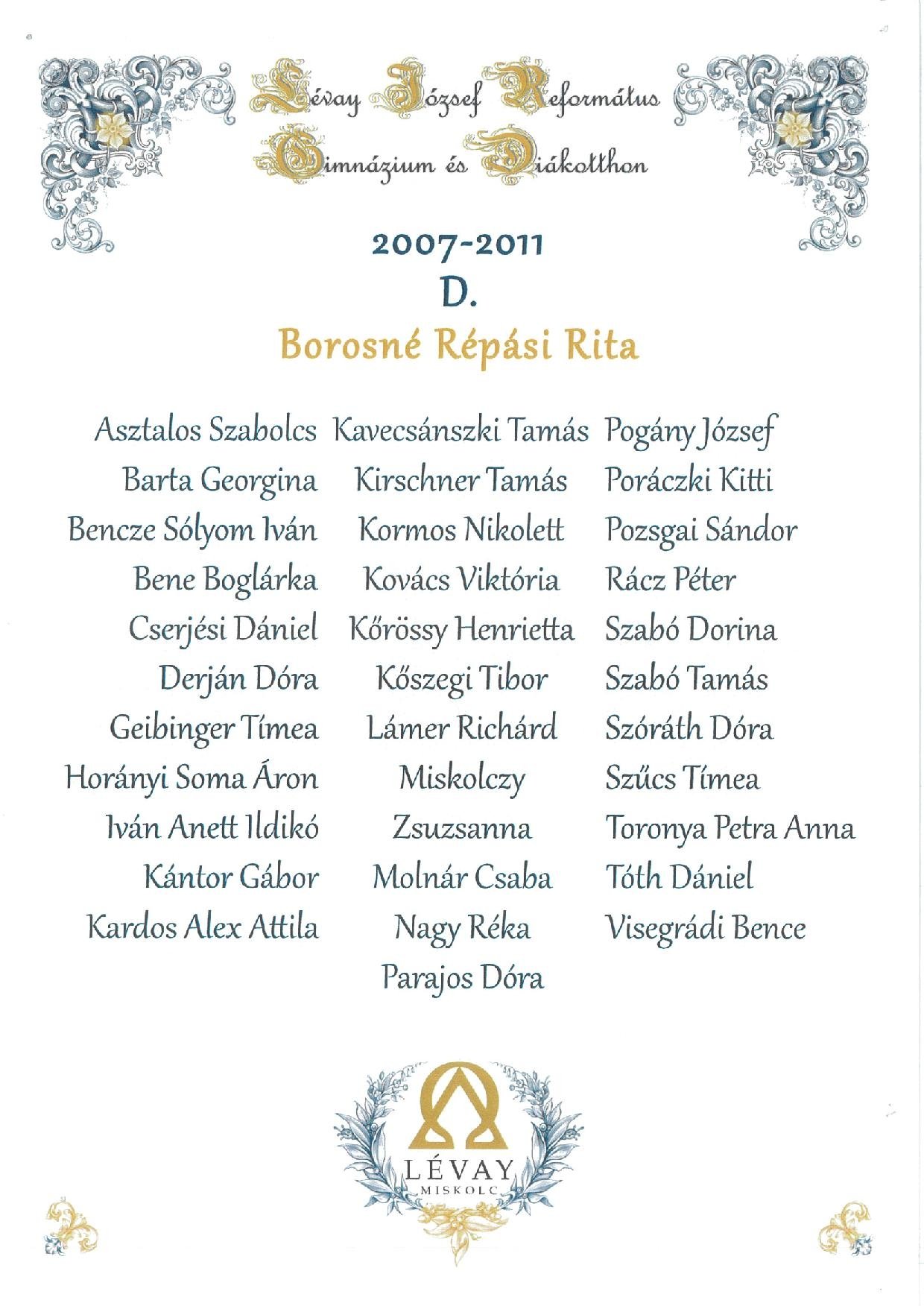 Lévay József Református Gimnázium és Diákotthon

2007-2011
D.
Borosné Répási Rita

Asztalos Szabolcs
Barta Georgina
Bencze Sólyom Iván
Bene Boglárka
Cserjési Dániel
Derján Dóra
Geibinger Tímea
Horányi Soma Áron
Iván Anett Ildikó
Kántor Gábor
Kardos Alex Attila

Kavecsánszki Tamás
Kirschner Tamás
Kormos Nikolett
Kovács Viktória
Kőrössy Henrietta
Kőszegi Tibor
Lámer Richárd
Miskolczy Zsuzsanna
Molnár Csaba
Nagy Réka
Parajos Dóra

Pogány József
Poráczki Kitti
Pozsgai Sándor
Rácz Péter
Szabó Dorina
Szabó Tamás
Szóráth Dóra
Szűcs Tímea
Toronya Petra Anna
Tóth Dániel
Visegrádi Bence

LÉVAY
MISKOLC